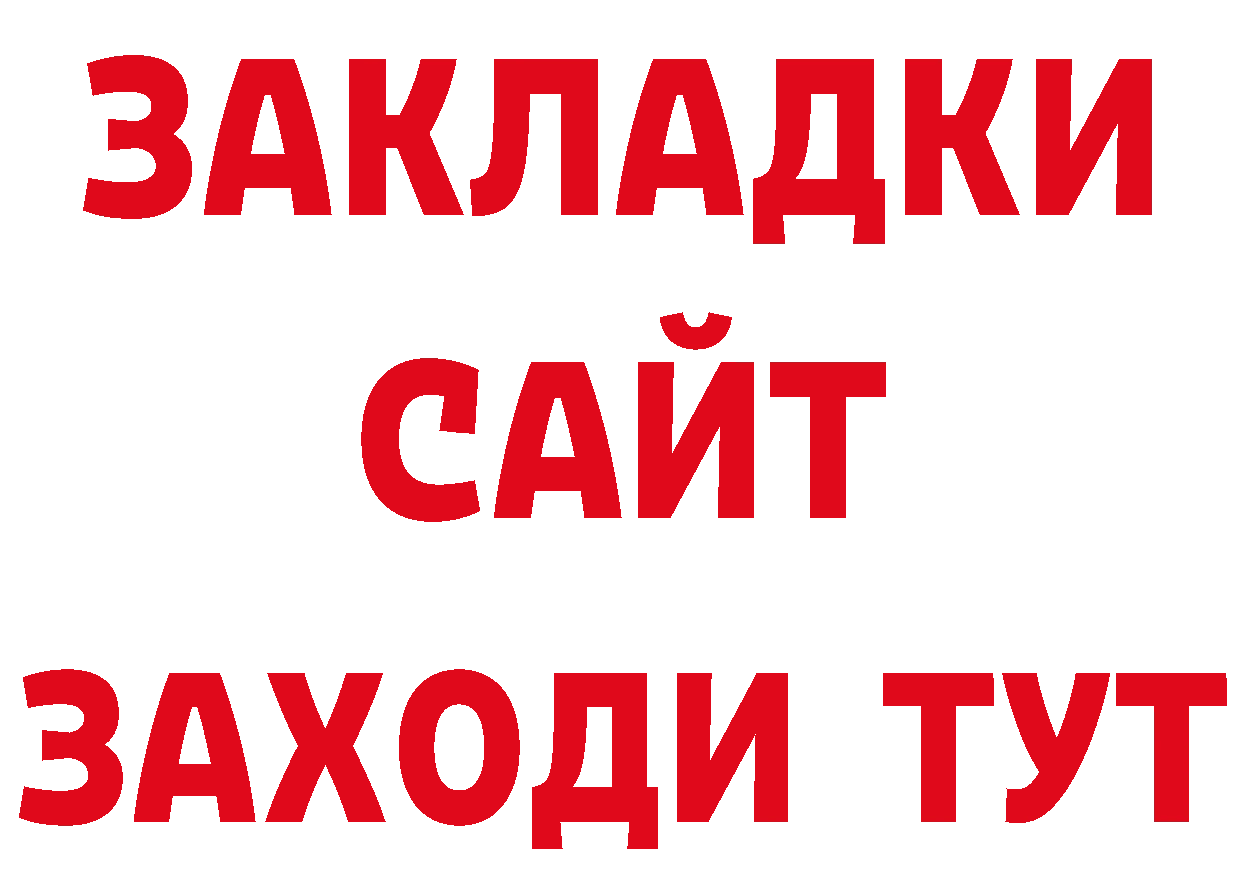 ЗАКЛАДКИ
САЙТ
ЗАХОДИ ТУТ